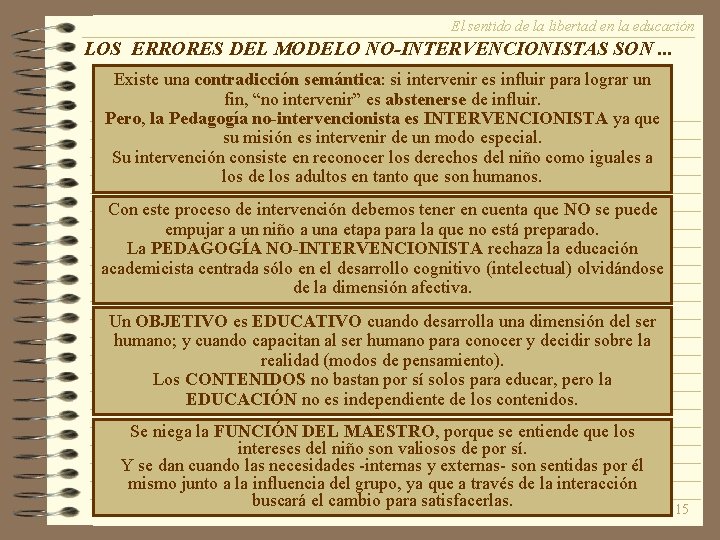 El sentido de la libertad en la educación

LOS ERRORES DEL MODELO NO-INTERVENCIONISTAS SON ...

Existe una contradicción semántica: si intervenir es influir para lograr un fin, “no intervenir” es abstenerse de influir.
Pero, la Pedagogía no-intervencionista es INTERVENCIONISTA ya que su misión es intervenir de un modo especial.
Su intervención consiste en reconocer los derechos del niño como iguales a los de los adultos en tanto que son humanos.

Con este proceso de intervención debemos tener en cuenta que NO se puede empujar a un niño a una etapa para la que no está preparado.
La PEDAGOGÍA NO-INTERVENCIONISTA rechaza la educación academicista centrada sólo en el desarrollo cognitivo (intelectual) olvidándose de la dimensión afectiva.

Un OBJETIVO es EDUCATIVO cuando desarrolla una dimensión del ser humano; y cuando capacitan al ser humano para conocer y decidir sobre la realidad (modos de pensamiento).
Los CONTENIDOS no bastan por sí solos para educar, pero la EDUCACIÓN no es independiente de los contenidos.

Se niega la FUNCIÓN DEL MAESTRO, porque se entiende que los intereses del niño son valiosos de por sí.
Y se dan cuando las necesidades -internas y externas- son sentidas por él mismo junto a la influencia del grupo, ya que a través de la interacción buscará el cambio para satisfacerlas.

15